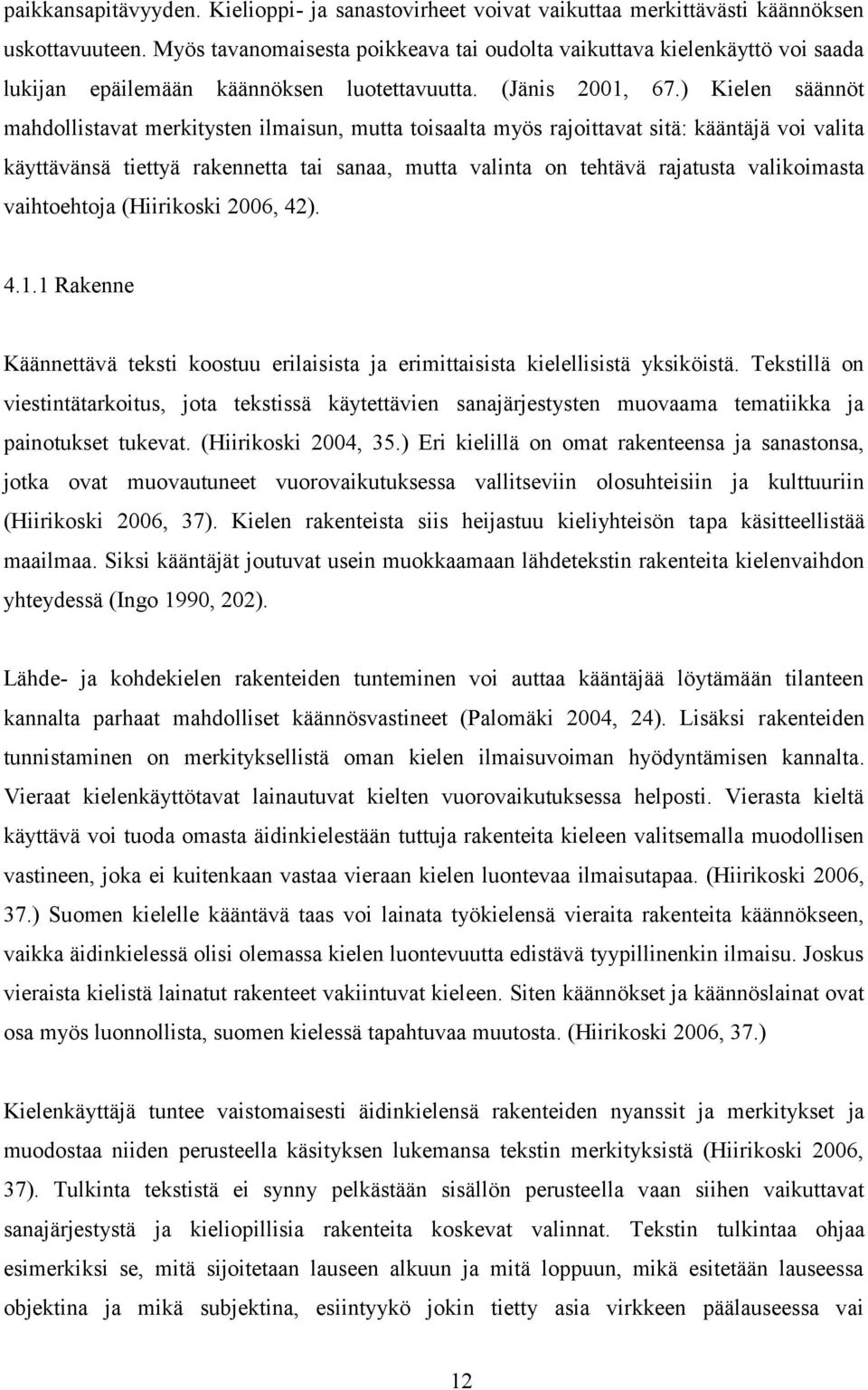 paikkansapitävyyden. Kielioppi- ja sanastovirheet voivat vaikuttaa merkittävästi käännöksen uskottavuuteen. Myös tavanomaisesta poikkeava tai oudolta vaikuttava kielenkäyttö voi saada lukijan epäilemään käännöksen luotettavuutta. (Jänis 2001, 67.) Kielen säännöt mahdollistavat merkitysten ilmaisun, mutta toisaalta myös rajoittavat sitä: kääntäjä voi valita käyttävänsä tiettyä rakennetta tai sanaa, mutta valinta on tehtävä rajatusta valikoimasta vaihtoehtoja (Hiirikoski 2006, 42).

4.1.1 Rakenne

Käännettävä teksti koostuu erilaisista ja erimittaisista kielellisistä yksiköistä. Tekstillä on viestintätarkoitus, jota tekstissä käytettävien sanajärjestysten muovaama tematiikka ja painotukset tukevat. (Hiirikoski 2004, 35.) Eri kielillä on omat rakenteensa ja sanastonsa, jotka ovat muovautuneet vuorovaikutuksessa vallitseviin olosuhteisiin ja kulttuuriin (Hiirikoski 2006, 37). Kielen rakenteista siis heijastuu kieliyhteisön tapa käsitteellistää maailmaa. Siksi kääntäjät joutuvat usein muokkaamaan lähdetekstin rakenteita kielenvaihdon yhteydessä (Ingo 1990, 202).

Lähde- ja kohdekielen rakenteiden tunteminen voi auttaa kääntäjää löytämään tilanteen kannalta parhaat mahdolliset käännösvastineet (Palomäki 2004, 24). Lisäksi rakenteiden tunnistaminen on merkityksellistä oman kielen ilmaisuvoiman hyödyntämisen kannalta. Vieraat kielenkäyttötavat lainautuvat kielten vuorovaikutuksessa helposti. Vierasta kieltä käyttävä voi tuoda omasta äidinkielestään tuttuja rakenteita kieleen valitsemalla muodollisen vastineen, joka ei kuitenkaan vastaa vieraan kielen luontevaa ilmaisutapaa. (Hiirikoski 2006, 37.) Suomen kielelle kääntävä taas voi lainata työkielensä vieraita rakenteita käännökseen, vaikka äidinkielessä olisi olemassa kielen luontevuutta edistävä tyypillinenkin ilmaisu. Joskus vieraista kielistä lainatut rakenteet vakiintuvat kieleen. Siten käännökset ja käännöslainat ovat osa myös luonnollista, suomen kielessä tapahtuvaa muutosta. (Hiirikoski 2006, 37.)

Kielenkäyttäjä tuntee vaistomaisesti äidinkielensä rakenteiden nyanssit ja merkitykset ja muodostaa niiden perusteella käsityksen lukemansa tekstin merkityksistä (Hiirikoski 2006, 37). Tulkinta tekstistä ei synny pelkästään sisällön perusteella vaan siihen vaikuttavat sanajärjestystä ja kieliopillisia rakenteita koskevat valinnat. Tekstin tulkintaa ohjaa esimerkiksi se, mitä sijoitetaan lauseen alkuun ja mitä loppuun, mikä esitetään lauseessa objektina ja mikä subjektina, esiintyykö jokin tietty asia virkkeen päälauseessa vai

12